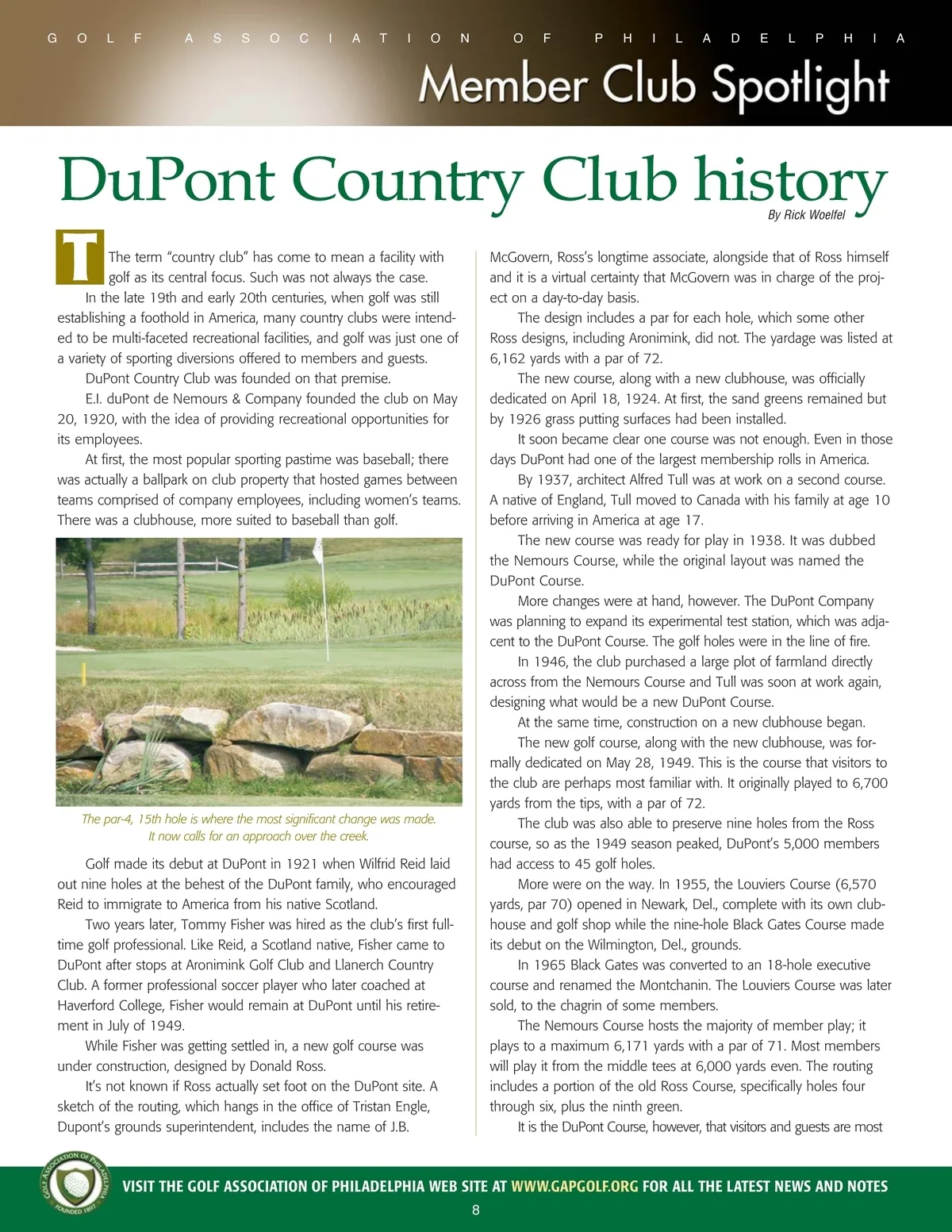 GOLF ASSOCIATION OF PHILADELPHIA

Member Club Spotlight

DuPont Country Club history

By Rick Woelfel

The term "country club" has come to mean a facility with golf as its central focus. Such was not always the case.

In the late 19th and early 20th centuries, when golf was still establishing a foothold in America, many country clubs were intended to be multi-faceted recreational facilities, and golf was just one of a variety of sporting diversions offered to members and guests.

DuPont Country Club was founded on that premise.

E.I. duPont de Nemours & Company founded the club on May 20, 1920, with the idea of providing recreational opportunities for its employees.

At first, the most popular sporting pastime was baseball; there was actually a ballpark on club property that hosted games between teams comprised of company employees, including women's teams. There was a clubhouse, more suited to baseball than golf.

The par-4, 15th hole is where the most significant change was made. It now calls for an approach over the creek.

Golf made its debut at DuPont in 1921 when Wilfrid Reid laid out nine holes at the behest of the DuPont family, who encouraged Reid to immigrate to America from his native Scotland.

Two years later, Tommy Fisher was hired as the club's first full-time golf professional. Like Reid, a Scotland native, Fisher came to DuPont after stops at Aronimink Golf Club and Llanerch Country Club. A former professional soccer player who later coached at Haverford College, Fisher would remain at DuPont until his retirement in July of 1949.

While Fisher was getting settled in, a new golf course was under construction, designed by Donald Ross.

It's not known if Ross actually set foot on the DuPont site. A sketch of the routing, which hangs in the office of Tristan Engle, Dupont's grounds superintendent, includes the name of J.B. McGovern, Ross's longtime associate, alongside that of Ross himself and it is a virtual certainty that McGovern was in charge of the project on a day-to-day basis.

The design includes a par for each hole, which some other Ross designs, including Aronimink, did not. The yardage was listed at 6,162 yards with a par of 72.

The new course, along with a new clubhouse, was officially dedicated on April 18, 1924. At first, the sand greens remained but by 1926 grass putting surfaces had been installed.

It soon became clear one course was not enough. Even in those days DuPont had one of the largest membership rolls in America.

By 1937, architect Alfred Tull was at work on a second course. A native of England, Tull moved to Canada with his family at age 10 before arriving in America at age 17.

The new course was ready for play in 1938. It was dubbed the Nemours Course, while the original layout was named the DuPont Course.

More changes were at hand, however. The DuPont Company was planning to expand its experimental test station, which was adjacent to the DuPont Course. The golf holes were in the line of fire.

In 1946, the club purchased a large plot of farmland directly across from the Nemours Course and Tull was soon at work again, designing what would be a new DuPont Course.

At the same time, construction on a new clubhouse began.

The new golf course, along with the new clubhouse, was formally dedicated on May 28, 1949. This is the course that visitors to the club are perhaps most familiar with. It originally played to 6,700 yards from the tips, with a par of 72.

The club was also able to preserve nine holes from the Ross course, so as the 1949 season peaked, DuPont's 5,000 members had access to 45 golf holes.

More were on the way. In 1955, the Louviers Course (6,570 yards, par 70) opened in Newark, Del., complete with its own clubhouse and golf shop while the nine-hole Black Gates Course made its debut on the Wilmington, Del., grounds.

In 1965 Black Gates was converted to an 18-hole executive course and renamed the Montchanin. The Louviers Course was later sold, to the chagrin of some members.

The Nemours Course hosts the majority of member play; it plays to a maximum 6,171 yards with a par of 71. Most members will play it from the middle tees at 6,000 yards even. The routing includes a portion of the old Ross Course, specifically holes four through six, plus the ninth green.

It is the DuPont Course, however, that visitors and guests are most

GOLF ASSOCIATION OF PHILADELPHIA FOUNDED 1897

VISIT THE GOLF ASSOCIATION OF PHILADELPHIA WEB SITE AT WWW.GAPGOLF.ORG FOR ALL THE LATEST NEWS AND NOTES

8